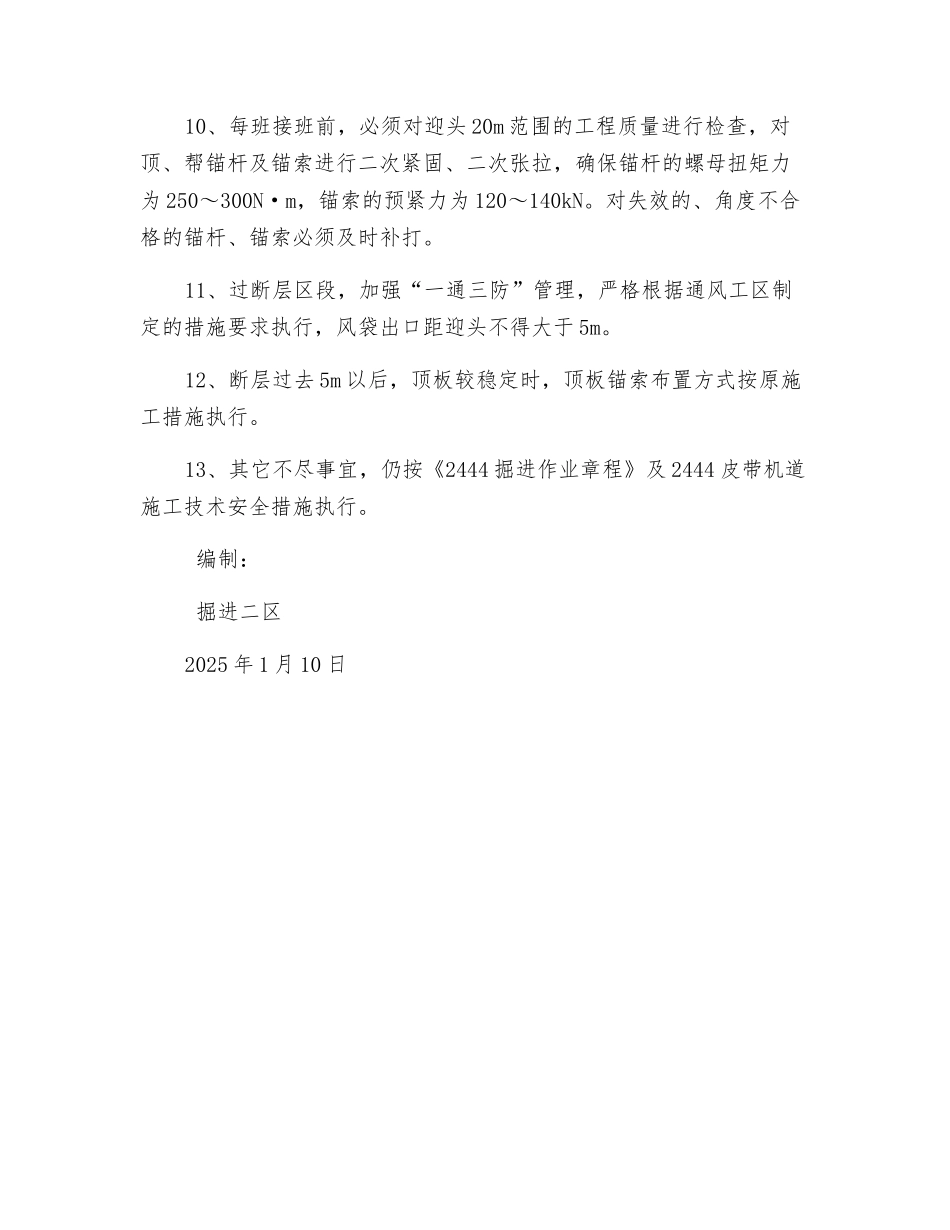 10、每班接班前，必须对迎头20m范围的工程质量进行检查，对顶、帮锚杆及锚索进行二次紧固、二次张拉，确保锚杆的螺母扭矩力为250～300N·m，锚索的预紧力为120～140kN。对失效的、角度不合格的锚杆、锚索必须及时补打。

11、过断层区段，加强“一通三防”管理，严格根据通风工区制定的措施要求执行，风袋出口距迎头不得大于5m。

12、断层过去5m以后，顶板较稳定时，顶板锚索布置方式按原施工措施执行。

13、其它不尽事宜，仍按《2444掘进作业章程》及2444皮带机道施工技术安全措施执行。

编制：

掘进二区

2025年1月10日